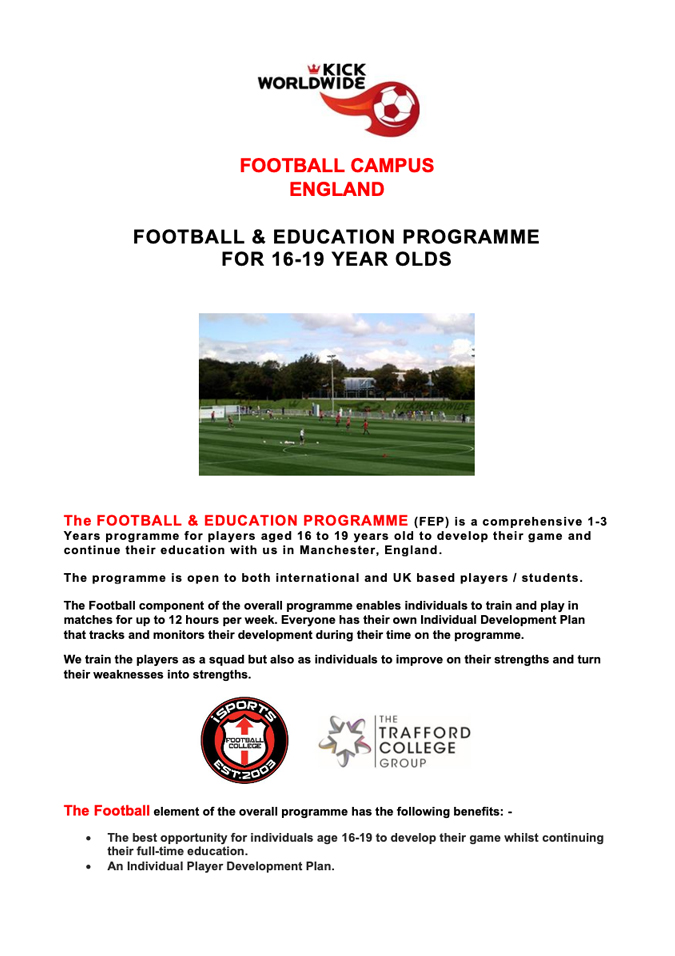 KICK WORLDWIDE

FOOTBALL CAMPUS
ENGLAND

FOOTBALL & EDUCATION PROGRAMME
FOR 16-19 YEAR OLDS

The FOOTBALL & EDUCATION PROGRAMME (FEP) is a comprehensive 1-3 Years programme for players aged 16 to 19 years old to develop their game and continue their education with us in Manchester, England.

The programme is open to both international and UK based players / students.

The Football component of the overall programme enables individuals to train and play in matches for up to 12 hours per week. Everyone has their own Individual Development Plan that tracks and monitors their development during their time on the programme.

We train the players as a squad but also as individuals to improve on their strengths and turn their weaknesses into strengths.

iSPORTS FOOTBALL COLLEGE EST:2003

THE TRAFFORD COLLEGE GROUP

The Football element of the overall programme has the following benefits: -

• The best opportunity for individuals age 16-19 to develop their game whilst continuing their full-time education.
• An Individual Player Development Plan.